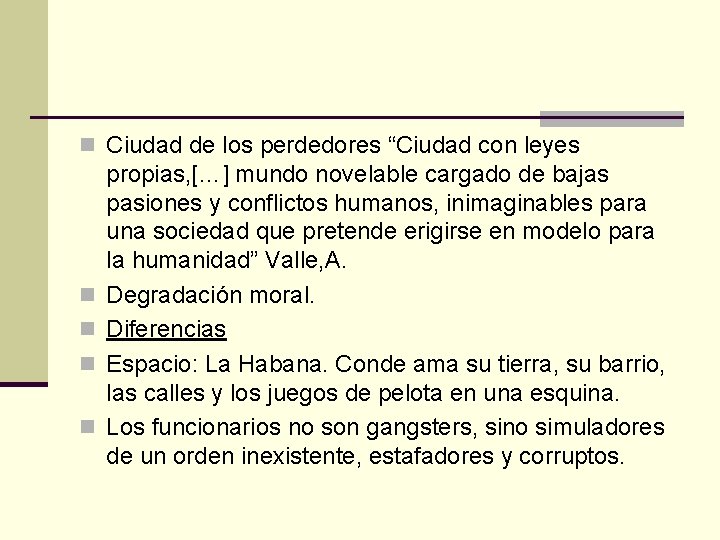 Ciudad de los perdedores “Ciudad con leyes propias,[…] mundo novelable cargado de bajas pasiones y conflictos humanos, inimaginables para una sociedad que pretende erigirse en modelo para la humanidad” Valle,A.

Degradación moral.

Diferencias

Espacio: La Habana. Conde ama su tierra, su barrio, las calles y los juegos de pelota en una esquina.

Los funcionarios no son gangsters, sino simuladores de un orden inexistente, estafadores y corruptos.